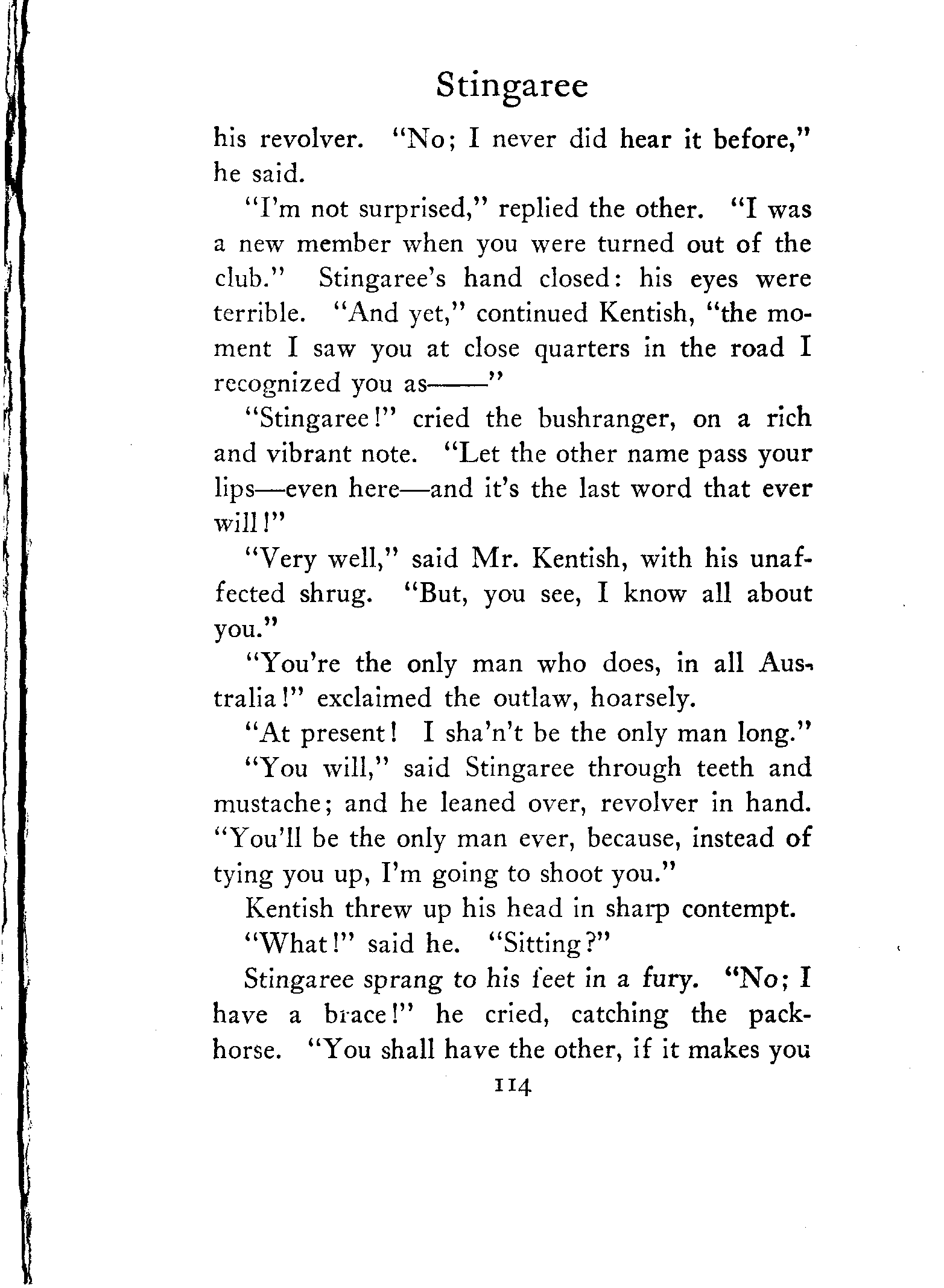 Stingaree

his revolver. "No; I never did hear it before," he said.

"I'm not surprised," replied the other. "I was a new member when you were turned out of the club." Stingaree's hand closed: his eyes were terrible. "And yet," continued Kentish, "the moment I saw you at close quarters in the road I recognized you as——"

"Stingaree!" cried the bushranger, on a rich and vibrant note. "Let the other name pass your lips—even here—and it's the last word that ever will!"

"Very well," said Mr. Kentish, with his unaffected shrug. "But, you see, I know all about you."

"You're the only man who does, in all Australia!" exclaimed the outlaw, hoarsely.

"At present! I sha'n't be the only man long."

"You will," said Stingaree through teeth and mustache; and he leaned over, revolver in hand. "You'll be the only man ever, because, instead of tying you up, I'm going to shoot you."

Kentish threw up his head in sharp contempt.

"What!" said he. "Sitting?"

Stingaree sprang to his feet in a fury. "No; I have a brace!" he cried, catching the packhorse. "You shall have the other, if it makes you

114